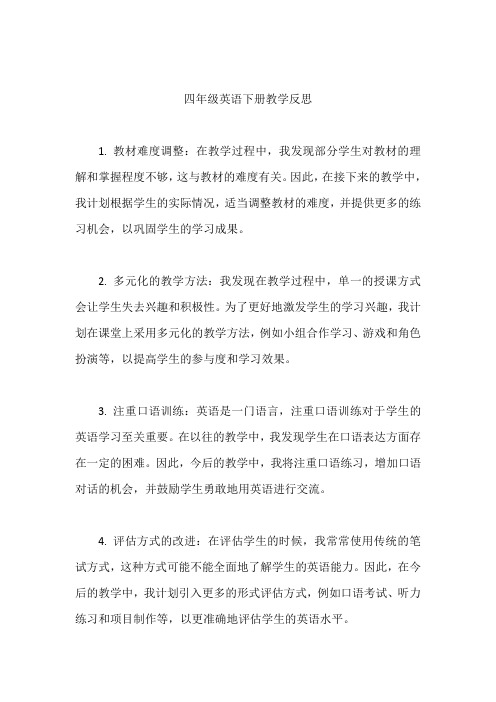 四年级英语下册教学反思

1. 教材难度调整：在教学过程中，我发现部分学生对教材的理解和掌握程度不够，这与教材的难度有关。因此，在接下来的教学中，我计划根据学生的实际情况，适当调整教材的难度，并提供更多的练习机会，以巩固学生的学习成果。

2. 多元化的教学方法：我发现在教学过程中，单一的授课方式会让学生失去兴趣和积极性。为了更好地激发学生的学习兴趣，我计划在课堂上采用多元化的教学方法，例如小组合作学习、游戏和角色扮演等，以提高学生的参与度和学习效果。

3. 注重口语训练：英语是一门语言，注重口语训练对于学生的英语学习至关重要。在以往的教学中，我发现学生在口语表达方面存在一定的困难。因此，今后的教学中，我将注重口语练习，增加口语对话的机会，并鼓励学生勇敢地用英语进行交流。

4. 评估方式的改进：在评估学生的时候，我常常使用传统的笔试方式，这种方式可能不能全面地了解学生的英语能力。因此，在今后的教学中，我计划引入更多的形式评估方式，例如口语考试、听力练习和项目制作等，以更准确地评估学生的英语水平。